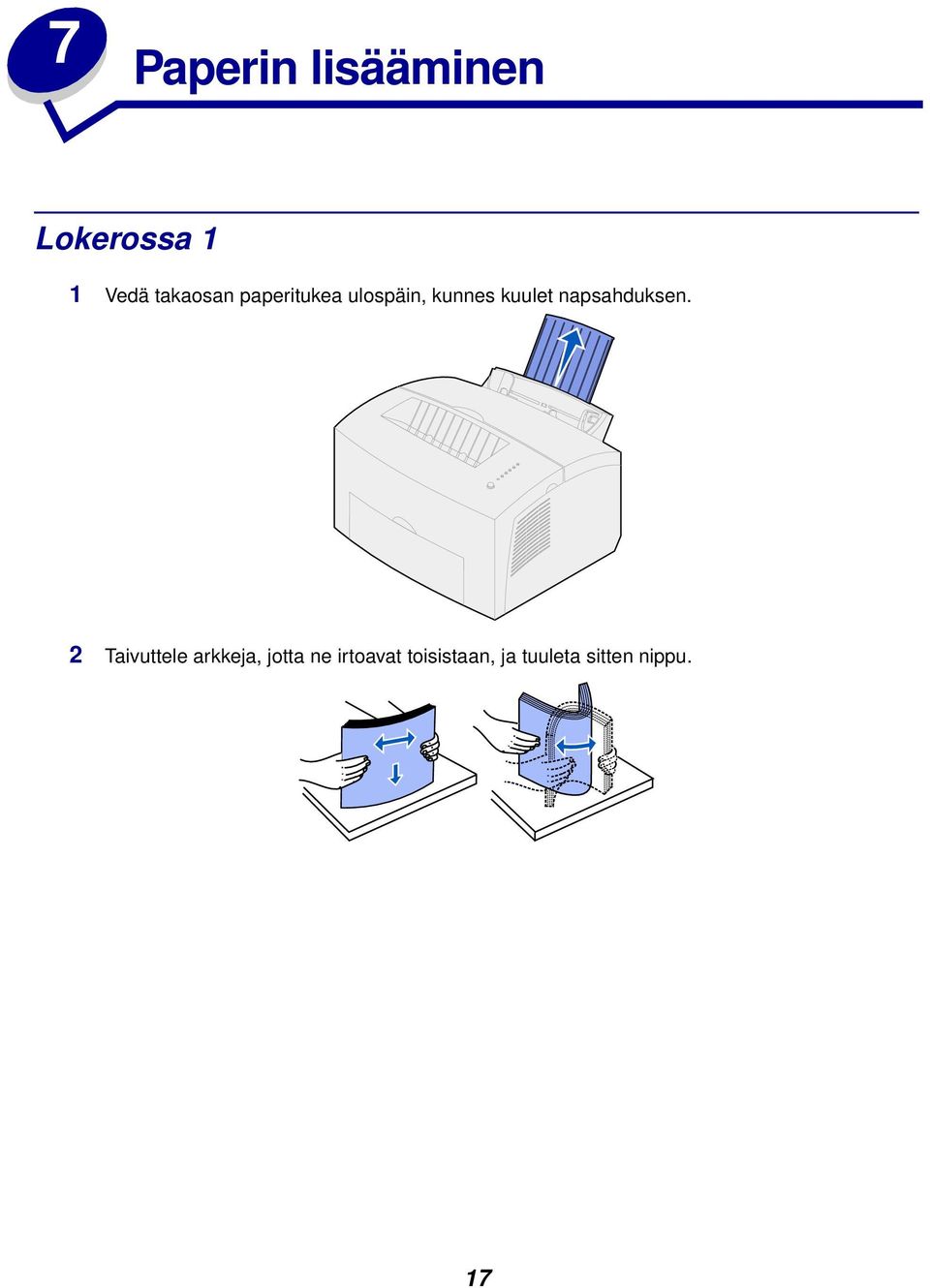 7

Paperin lisääminen

Lokerossa 1

1 Vedä takaosan paperitukea ulospäin, kunnes kuulet napsahduksen.

2 Taivuttele arkkeja, jotta ne irtoavat toisistaan, ja tuuleta sitten nippu.

17